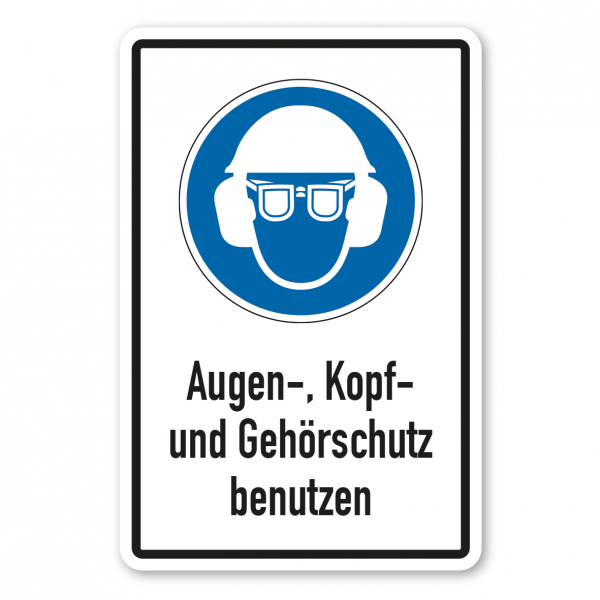 Augen-, Kopf- und Gehörschutz benutzen